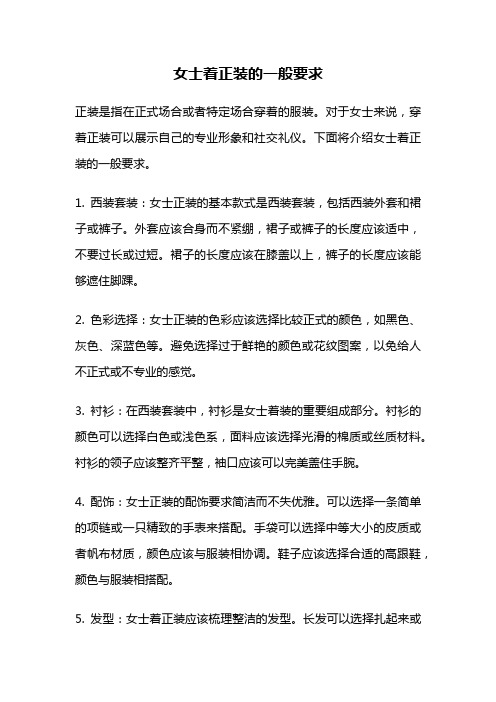 女士着正装的一般要求

正装是指在正式场合或者特定场合穿着的服装。对于女士来说，穿着正装可以展示自己的专业形象和社交礼仪。下面将介绍女士着正装的一般要求。

1. 西装套装：女士正装的基本款式是西装套装，包括西装外套和裙子或裤子。外套应该合身而不紧绷，裙子或裤子的长度应该适中，不要过长或过短。裙子的长度应该在膝盖以上，裤子的长度应该能够遮住脚踝。

2. 色彩选择：女士正装的色彩应该选择比较正式的颜色，如黑色、灰色、深蓝色等。避免选择过于鲜艳的颜色或花纹图案，以免给人不正式或不专业的感觉。

3. 衬衫：在西装套装中，衬衫是女士着装的重要组成部分。衬衫的颜色可以选择白色或浅色系，面料应该选择光滑的棉质或丝质材料。衬衫的领子应该整齐平整，袖口应该可以完美盖住手腕。

4. 配饰：女士正装的配饰要求简洁而不失优雅。可以选择一条简单的项链或一只精致的手表来搭配。手袋可以选择中等大小的皮质或者帆布材质，颜色应该与服装相协调。鞋子应该选择合适的高跟鞋，颜色与服装相搭配。

5. 发型：女士着正装应该梳理整洁的发型。长发可以选择扎起来或